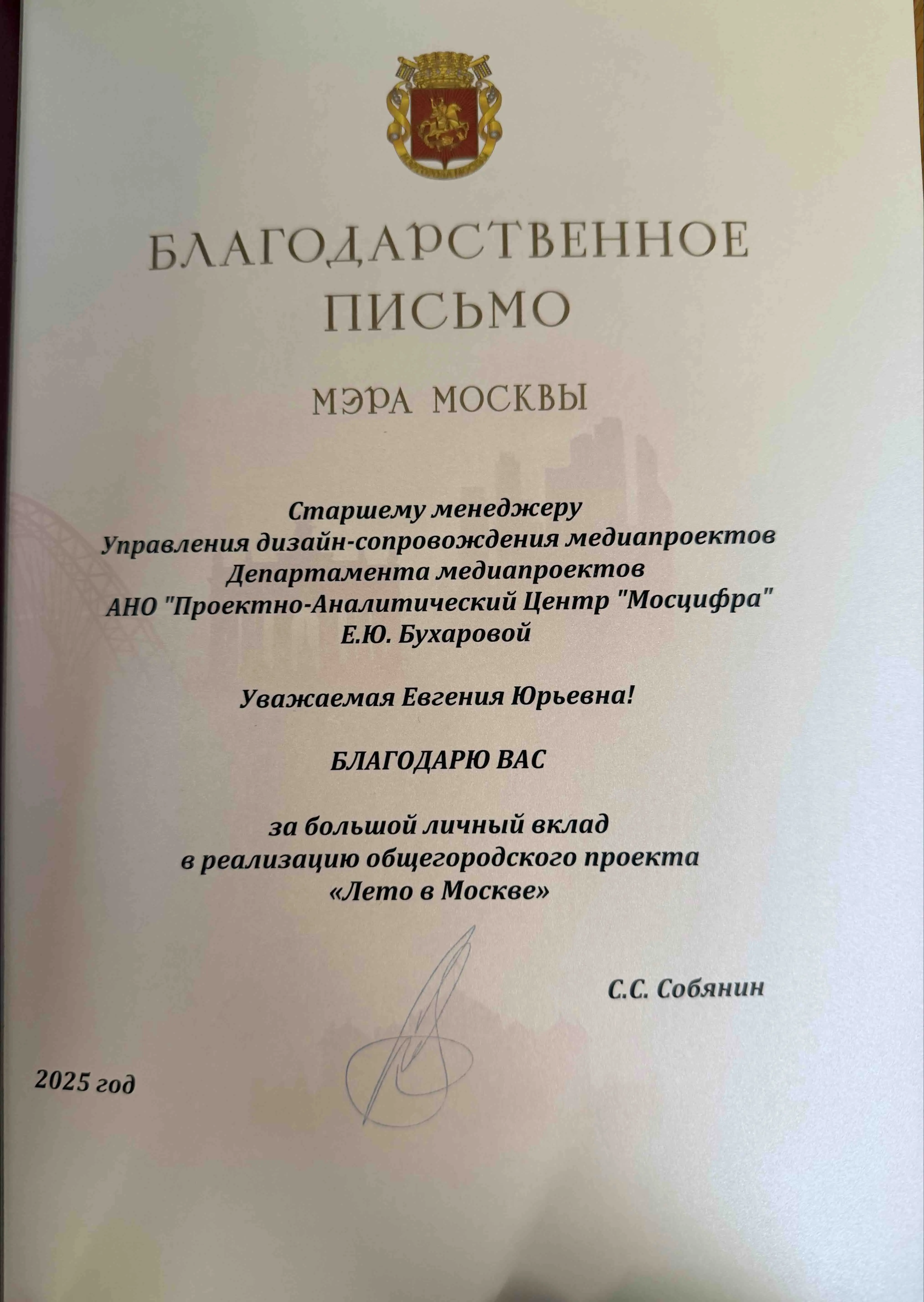 БЛАГОДАРСТВЕННОЕ
ПИСЬМО

МЭРА МОСКВЫ

Старшему менеджеру
Управления дизайн-сопровождения медиапроектов
Департамента медиапроектов
АНО "Проектно-Аналитический Центр "Мосцифра"
Е.Ю. Бухаровой

Уважаемая Евгения Юрьевна!

БЛАГОДАРЮ ВАС

за большой личный вклад
в реализацию общегородского проекта
«Лето в Москве»

С.С. Собянин

2025 год